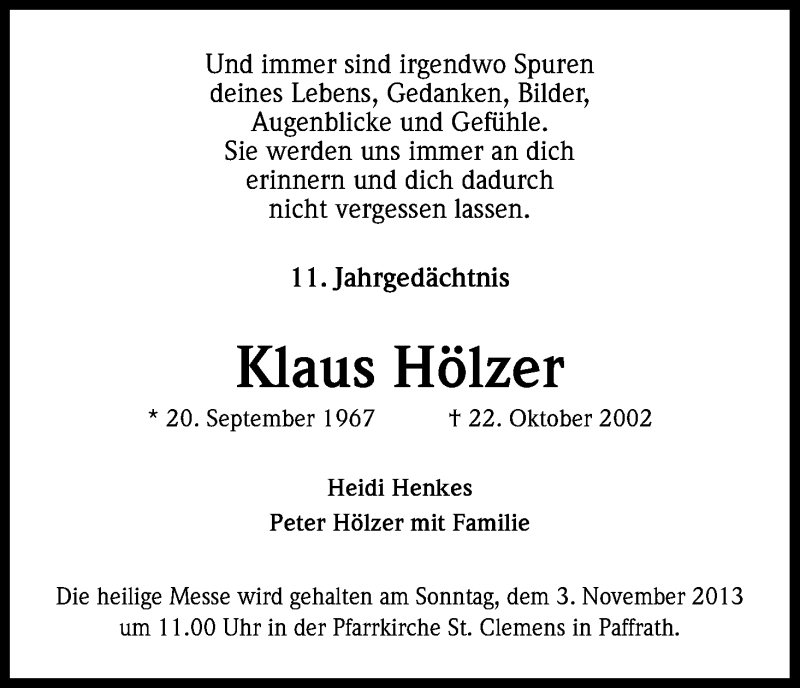 Und immer sind irgendwo Spuren
deines Lebens, Gedanken, Bilder,
Augenblicke und Gefühle.
Sie werden uns immer an dich
erinnern und dich dadurch
nicht vergessen lassen.

11. Jahrgedächtnis

Klaus Hölzer

* 20. September 1967 † 22. Oktober 2002

Heidi Henkes
Peter Hölzer mit Familie

Die heilige Messe wird gehalten am Sonntag, dem 3. November 2013 um 11.00 Uhr in der Pfarrkirche St. Clemens in Paffrath.